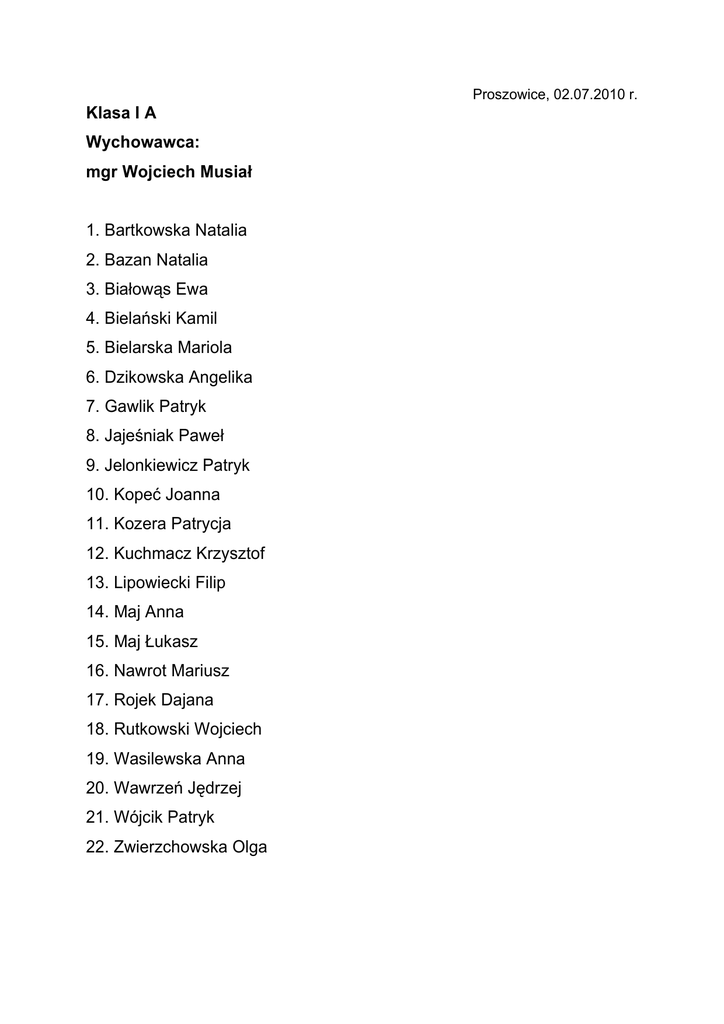 Proszowice, 02.07.2010 r.

Klasa I A
Wychowawca:
mgr Wojciech Musiał

1. Bartkowska Natalia
2. Bazan Natalia
3. Białowąs Ewa
4. Bielański Kamil
5. Bielarska Mariola
6. Dzikowska Angelika
7. Gawlik Patryk
8. Jajeśniak Paweł
9. Jelonkiewicz Patryk
10. Kopeć Joanna
11. Kozera Patrycja
12. Kuchmacz Krzysztof
13. Lipowiecki Filip
14. Maj Anna
15. Maj Łukasz
16. Nawrot Mariusz
17. Rojek Dajana
18. Rutkowski Wojciech
19. Wasilewska Anna
20. Wawrzeń Jędrzej
21. Wójcik Patryk
22. Zwierzchowska Olga